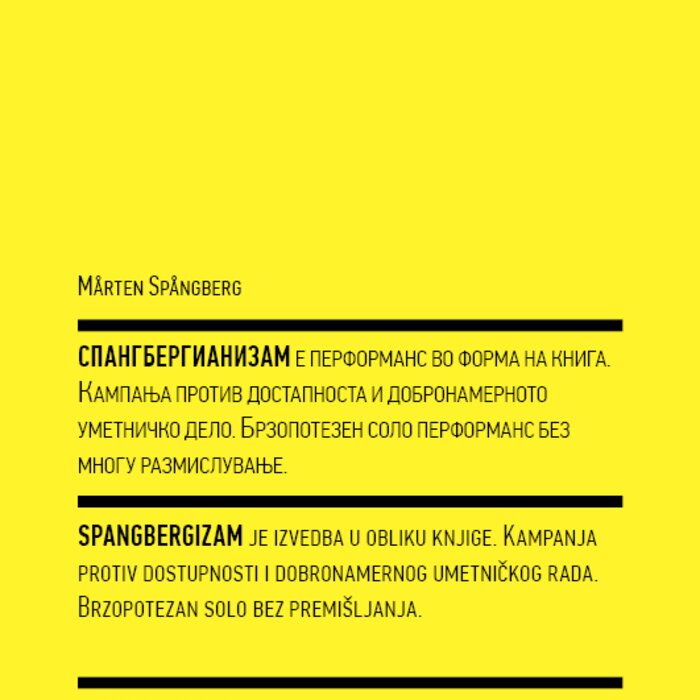 Mårten Spångberg

СПАНГБЕРГИАНИЗАМ е перформанс во форма на книга. Кампања против достапноста и добронамерното уметничко дело. Брзопотезен соло перформанс без многу размислување.

SPANGBERGIZAM je izvedba u obliku knjige. Kampanja protiv dostupnosti i dobronamernog umetničkog rada. Brzopotezan solo bez premišljanja.